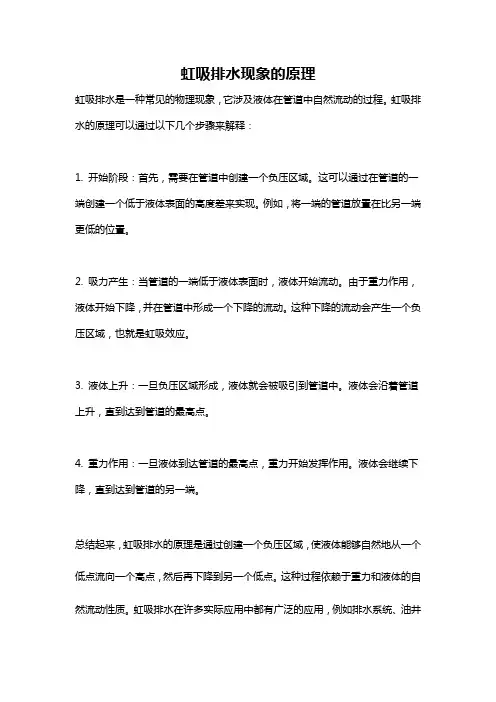 虹吸排水现象的原理

虹吸排水是一种常见的物理现象，它涉及液体在管道中自然流动的过程。虹吸排水的原理可以通过以下几个步骤来解释：

1. 开始阶段：首先，需要在管道中创建一个负压区域。这可以通过在管道的一端创建一个低于液体表面的高度差来实现。例如，将一端的管道放置在比另一端更低的位置。

2. 吸力产生：当管道的一端低于液体表面时，液体开始流动。由于重力作用，液体开始下降，并在管道中形成一个下降的流动。这种下降的流动会产生一个负压区域，也就是虹吸效应。

3. 液体上升：一旦负压区域形成，液体就会被吸引到管道中。液体会沿着管道上升，直到达到管道的最高点。

4. 重力作用：一旦液体到达管道的最高点，重力开始发挥作用。液体会继续下降，直到达到管道的另一端。

总结起来，虹吸排水的原理是通过创建一个负压区域，使液体能够自然地从一个低点流向一个高点，然后再下降到另一个低点。这种过程依赖于重力和液体的自然流动性质。虹吸排水在许多实际应用中都有广泛的应用，例如排水系统、油井